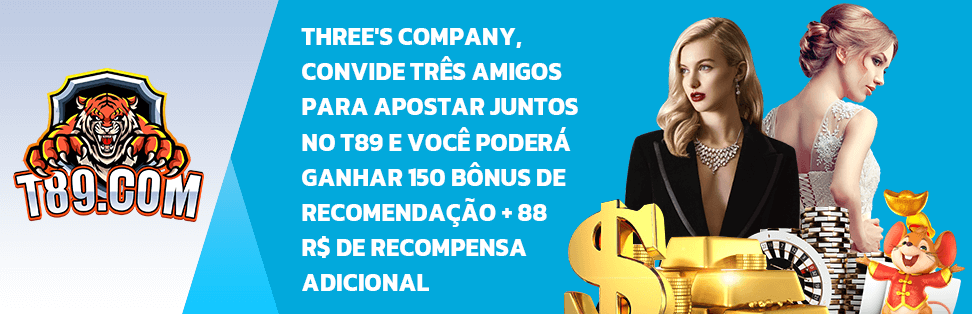 T89.COM

THREE'S COMPANY, CONVIDE TRÊS AMIGOS PARA APOSTAR JUNTOS NO T89 E VOCÊ PODERÁ GANHAR 150 BÔNUS DE RECOMENDAÇÃO + 88 R$ DE RECOMPENSA ADICIONAL